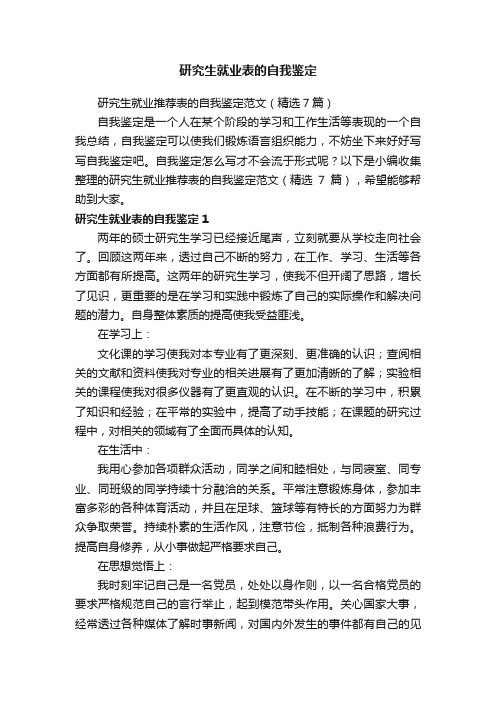 研究生就业表的自我鉴定

研究生就业推荐表的自我鉴定范文（精选7篇）

自我鉴定是一个人在某个阶段的学习和工作生活等表现的一个自我总结，自我鉴定可以使我们锻炼语言组织能力，不妨坐下来好好写写自我鉴定吧。自我鉴定怎么写才不会流于形式呢？以下是小编收集整理的研究生就业推荐表的自我鉴定范文（精选 7 篇），希望能够帮助到大家。

研究生就业表的自我鉴定 1

两年的硕士研究生学习已经接近尾声，立刻就要从学校走向社会了。回顾这两年来，透过自己不断的努力，在工作、学习、生活等各方面都有所提高。这两年的研究生学习，使我不但开阔了思路，增长了见识，更重要的是在学习和实践中锻炼了自己的实际操作和解决问题的潜力。自身整体素质的提高使我受益匪浅。

在学习上：

文化课的学习使我对本专业有了更深刻、更准确的认识；查阅相关的文献和资料使我对专业的相关进展有了更加清晰的了解；实验相关的课程使我对很多仪器有了更直观的认识。在不断的学习中，积累了知识和经验；在平常的实验中，提高了动手技能；在课题的研究过程中，对相关的领域有了全面而具体的认知。

在生活中：

我用心参加各项群众活动，同学之间和睦相处，与同寝室、同专业、同班级的同学持续十分融洽的关系。平常注意锻炼身体，参加丰富多彩的各种体育活动，并且在足球、篮球等有特长的方面努力为群众争取荣誉。持续朴素的生活作风，注意节俭，抵制各种浪费行为。提高自身修养，从小事做起严格要求自己。

在思想觉悟上：

我时刻牢记自己是一名党员，处处以身作则，以一名合格党员的要求严格规范自己的言行举止，起到模范带头作用。关心国家大事，经常透过各种媒体了解时事新闻，对国内外发生的事件都有自己的见